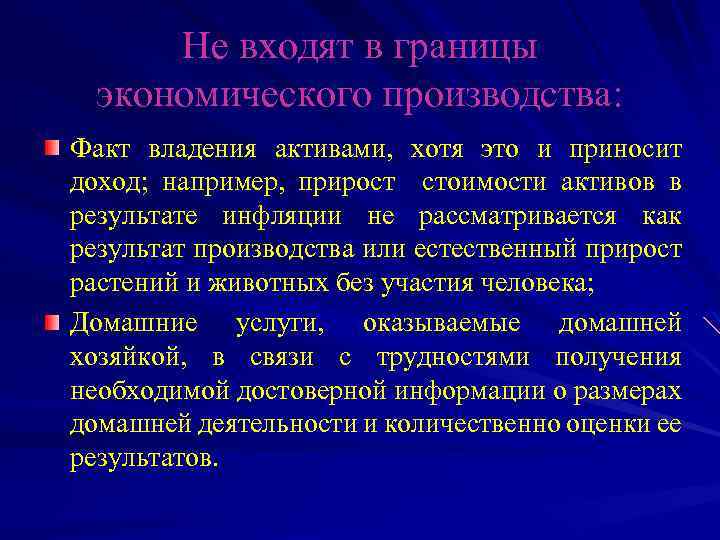 Не входят в границы экономического производства:

Факт владения активами, хотя это и приносит доход; например, прирост стоимости активов в результате инфляции не рассматривается как результат производства или естественный прирост растений и животных без участия человека;

Домашние услуги, оказываемые домашней хозяйкой, в связи с трудностями получения необходимой достоверной информации о размерах домашней деятельности и количественно оценки ее результатов.